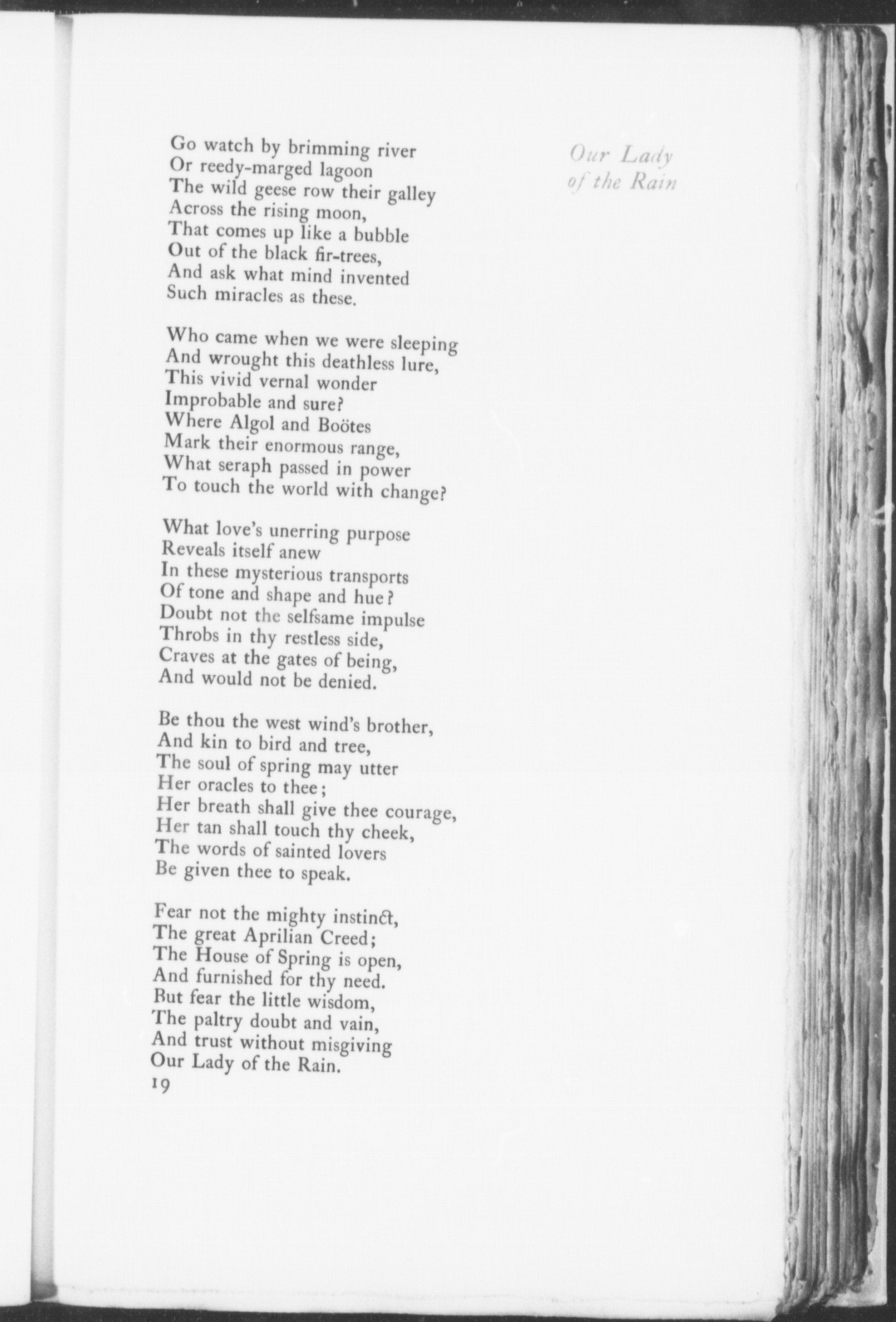 Our Lady of the Rain

Go watch by brimming river
Or reedy-marged lagoon
The wild geese row their galley
Across the rising moon,
That comes up like a bubble
Out of the black fir-trees,
And ask what mind invented
Such miracles as these.

Who came when we were sleeping
And wrought this deathless lure,
This vivid vernal wonder
Improbable and sure?
Where Algol and Boötes
Mark their enormous range,
What seraph passed in power
To touch the world with change?

What love's unerring purpose
Reveals itself anew
In these mysterious transports
Of tone and shape and hue?
Doubt not the selfsame impulse
Throbs in thy restless side,
Craves at the gates of being,
And would not be denied.

Be thou the west wind's brother,
And kin to bird and tree,
The soul of spring may utter
Her oracles to thee;
Her breath shall give thee courage,
Her tan shall touch thy cheek,
The words of sainted lovers
Be given thee to speak.

Fear not the mighty instinct,
The great Aprilian Creed;
The House of Spring is open,
And furnished for thy need.
But fear the little wisdom,
The paltry doubt and vain,
And trust without misgiving
Our Lady of the Rain.

19